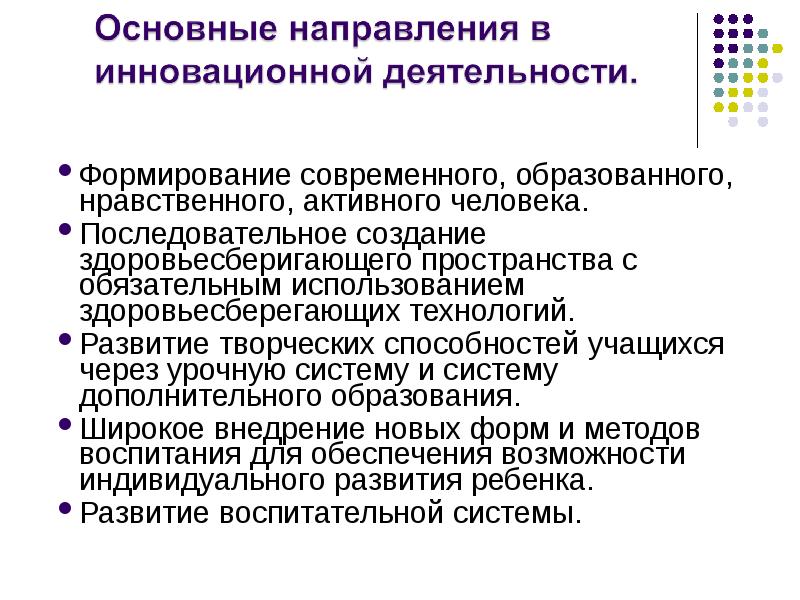 Основные направления в инновационной деятельности.

• Формирование современного, образованного, нравственного, активного человека.
• Последовательное создание здоровьесберигающего пространства с обязательным использованием здоровьесберегающих технологий.
• Развитие творческих способностей учащихся через урочную систему и систему дополнительного образования.
• Широкое внедрение новых форм и методов воспитания для обеспечения возможности индивидуального развития ребенка.
• Развитие воспитательной системы.